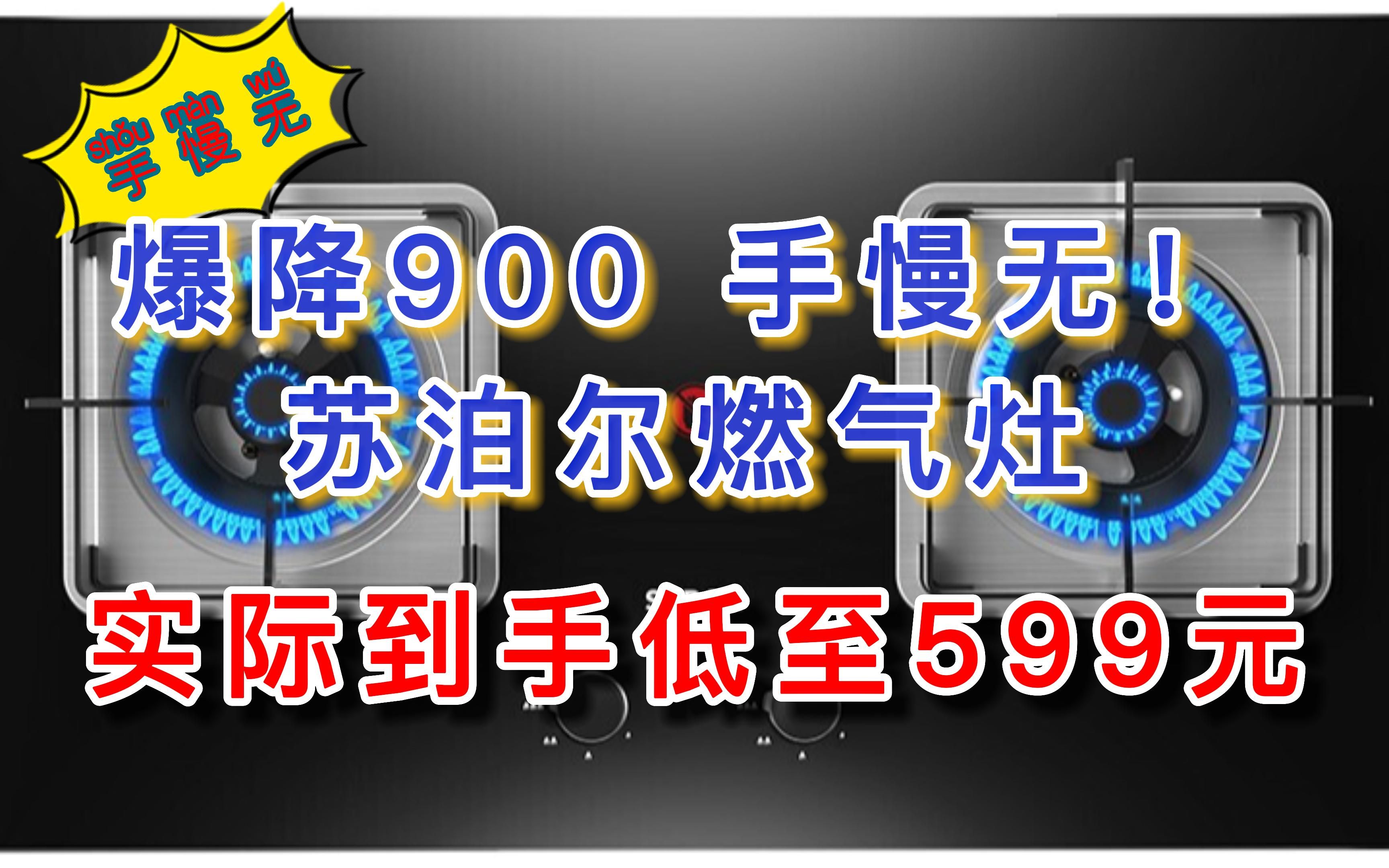 shǒu màn wú
手慢无

爆降900 手慢无！
苏泊尔燃气灶
实际到手低至599元